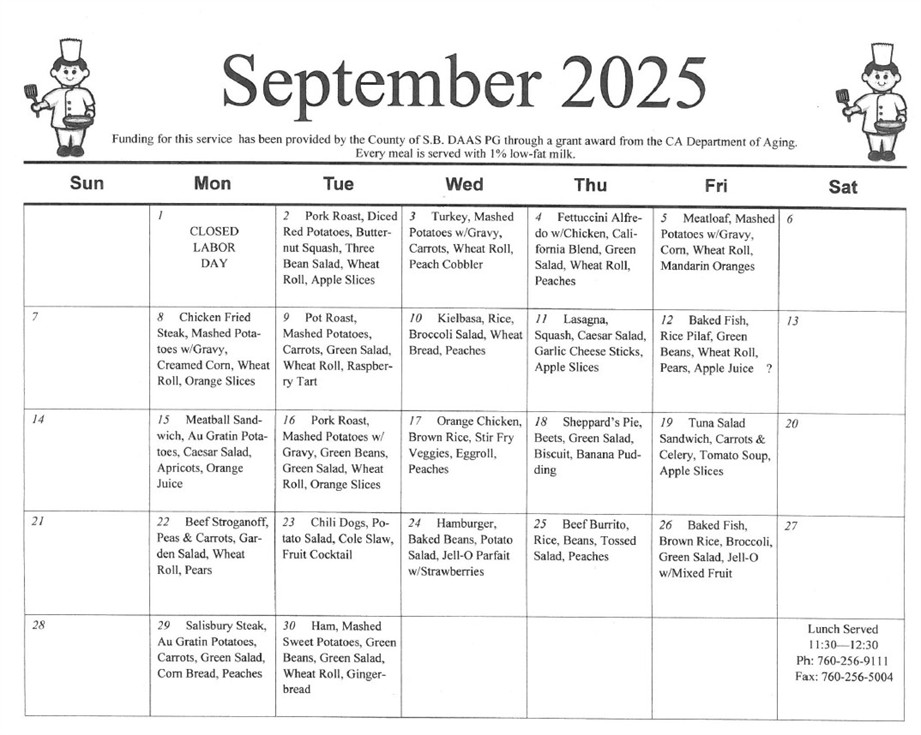 September 2025

Funding for this service has been provided by the County of S.B. DAAS PG through a grant award from the CA Department of Aging. Every meal is served with 1% low-fat milk.

| Sun | Mon | Tue | Wed | Thu | Fri | Sat |
|---|---|---|---|---|---|---|
| | 1 CLOSED LABOR DAY | 2 Pork Roast, Diced Red Potatoes, Butternut Squash, Three Bean Salad, Wheat Roll, Apple Slices | 3 Turkey, Mashed Potatoes w/Gravy, Carrots, Wheat Roll, Peach Cobbler | 4 Fettuccini Alfredo w/Chicken, California Blend, Green Salad, Wheat Roll, Peaches | 5 Meatloaf, Mashed Potatoes w/Gravy, Corn, Wheat Roll, Mandarin Oranges | 6 |
| 7 | 8 Chicken Fried Steak, Mashed Potatoes w/Gravy, Creamed Corn, Wheat Roll, Orange Slices | 9 Pot Roast, Mashed Potatoes, Carrots, Green Salad, Wheat Roll, Raspberry Tart | 10 Kielbasa, Rice, Broccoli Salad, Wheat Bread, Peaches | 11 Lasagna, Squash, Caesar Salad, Garlic Cheese Sticks, Apple Slices | 12 Baked Fish, Rice Pilaf, Green Beans, Wheat Roll, Pears, Apple Juice ? | 13 |
| 14 | 15 Meatball Sandwich, Au Gratin Potatoes, Caesar Salad, Apricots, Orange Juice | 16 Pork Roast, Mashed Potatoes w/ Gravy, Green Beans, Green Salad, Wheat Roll, Orange Slices | 17 Orange Chicken, Brown Rice, Stir Fry Veggies, Eggroll, Peaches | 18 Sheppard's Pie, Beets, Green Salad, Biscuit, Banana Pudding | 19 Tuna Salad Sandwich, Carrots & Celery, Tomato Soup, Apple Slices | 20 |
| 21 | 22 Beef Stroganoff, Peas & Carrots, Garden Salad, Wheat Roll, Pears | 23 Chili Dogs, Potato Salad, Cole Slaw, Fruit Cocktail | 24 Hamburger, Baked Beans, Potato Salad, Jell-O Parfait w/Strawberries | 25 Beef Burrito, Rice, Beans, Tossed Salad, Peaches | 26 Baked Fish, Brown Rice, Broccoli, Green Salad, Jell-O w/Mixed Fruit | 27 |
| 28 | 29 Salisbury Steak, Au Gratin Potatoes, Carrots, Green Salad, Corn Bread, Peaches | 30 Ham, Mashed Sweet Potatoes, Green Beans, Green Salad, Wheat Roll, Gingerbread | | | | Lunch Served 11:30—12:30 Ph: 760-256-9111 Fax: 760-256-5004 |